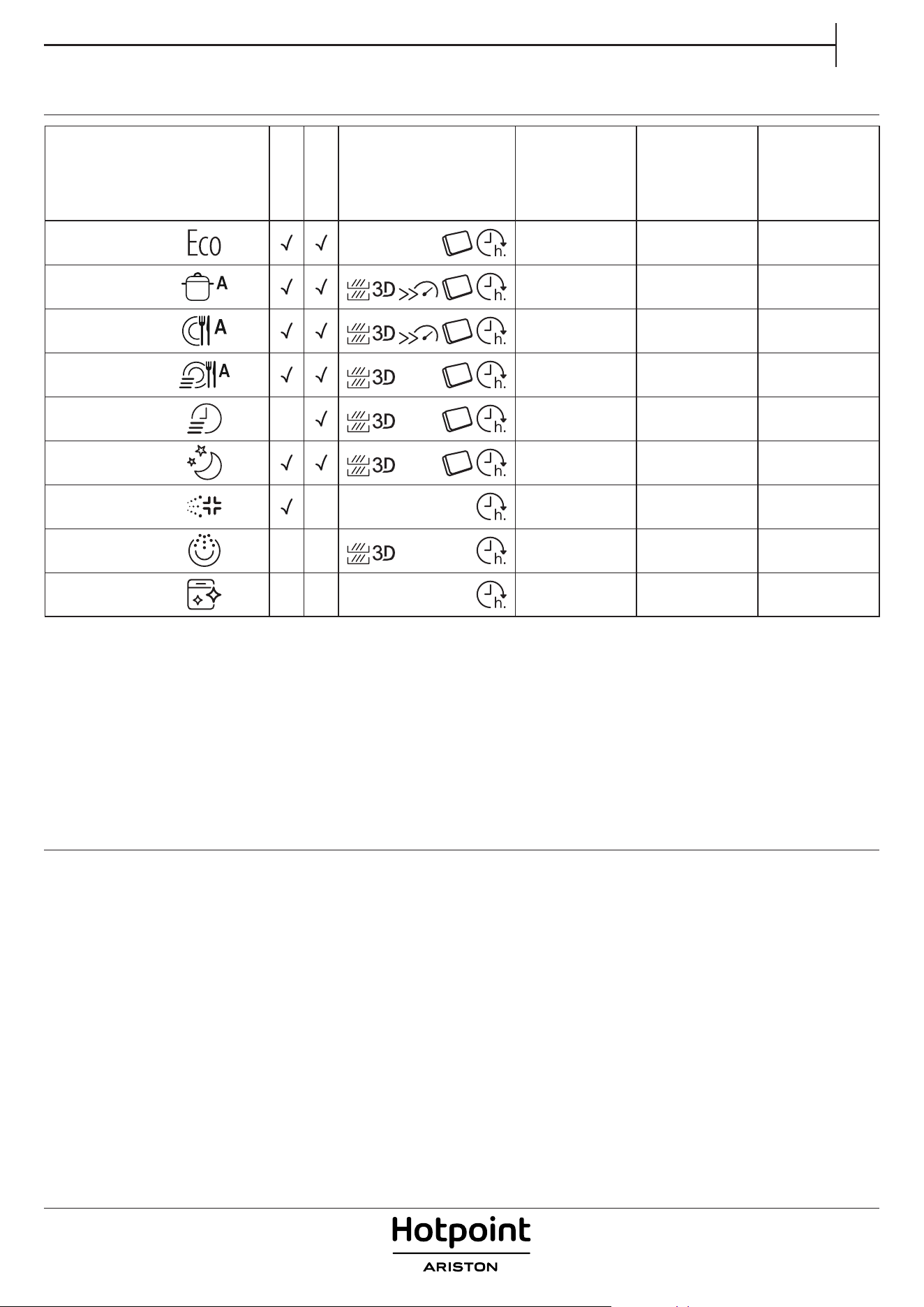 | | | | | | | |
|---|---|---|---|---|---|---|
| Eco | √ | √ | h. | | | |
| A | √ | √ | 3D h. | | | |
| A | √ | √ | 3D h. | | | |
| A | √ | √ | 3D h. | | | |
| | | √ | 3D h. | | | |
| | √ | √ | 3D h. | | | |
| | √ | | h. | | | |
| | | | 3D h. | | | |
| | | | h. | | | |

Hotpoint
ARISTON